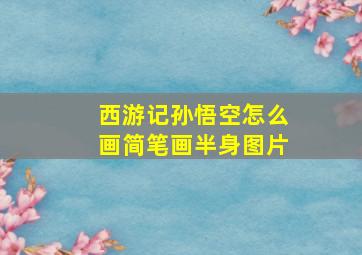 西游记孙悟空怎么画简笔画半身图片